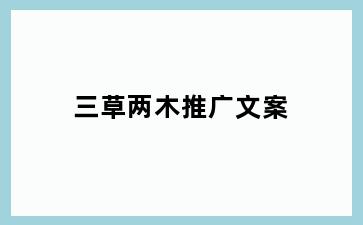 三草两木推广文案